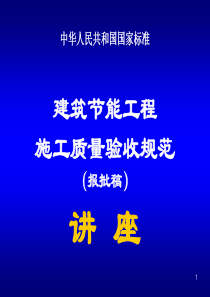 中华人民共和国国家标准

建筑节能工程

施工质量验收规范

（报批稿）

讲 座

1